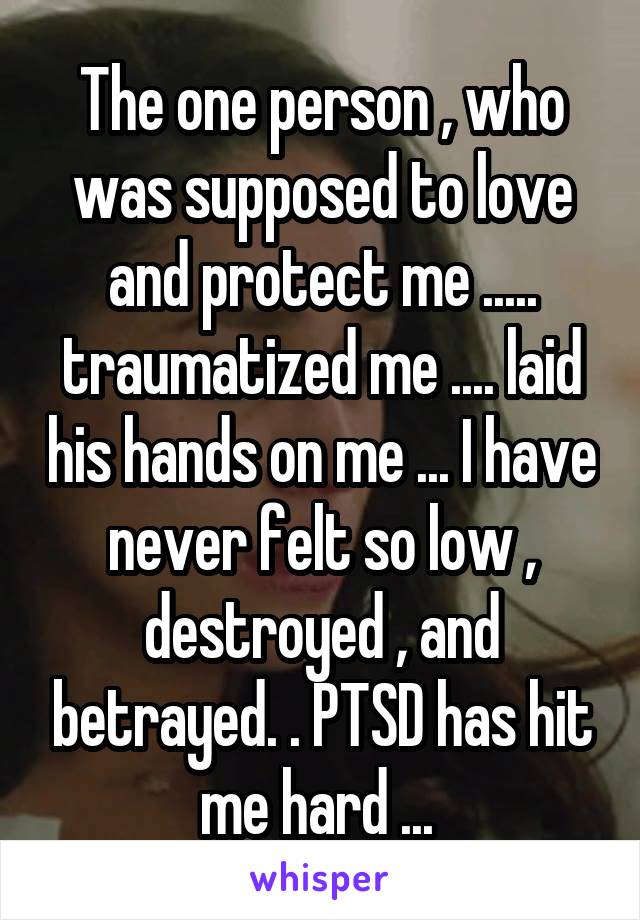 The one person , who was supposed to love and protect me ..... traumatized me .... laid his hands on me ... I have never felt so low , destroyed , and betrayed. . PTSD has hit me hard ...

whisper